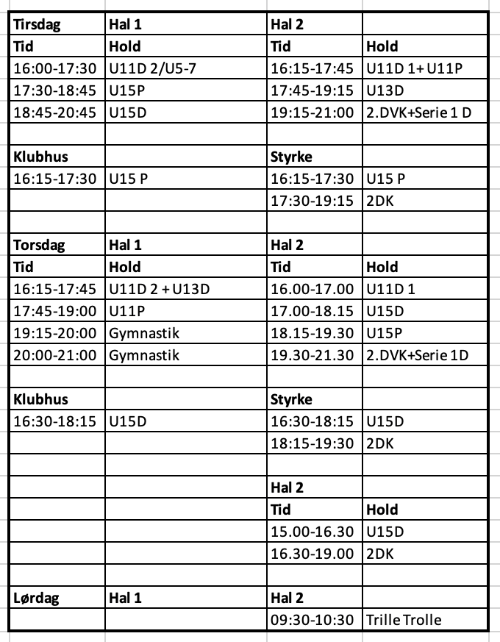 | Tirsdag | Hal 1 | Hal 2 | |
|---|---|---|---|
| Tid | Hold | Tid | Hold |
| 16:00-17:30 | U11D 2/U5-7 | 16:15-17:45 | U11D 1+U11P |
| 17:30-18:45 | U15P | 17:45-19:15 | U13D |
| 18:45-20:45 | U15D | 19:15-21:00 | 2.DVK+Serie 1 D |
| | | | |
| Klubhus | | Styrke | |
| 16:15-17:30 | U15 P | 16:15-17:30 | U15 P |
| | | 17:30-19:15 | 2DK |
| | | | |
| Torsdag | Hal 1 | Hal 2 | |
| Tid | Hold | Tid | Hold |
| 16:15-17:45 | U11D 2 + U13D | 16.00-17.00 | U11D 1 |
| 17:45-19:00 | U11P | 17.00-18.15 | U15D |
| 19:15-20:00 | Gymnastik | 18.15-19.30 | U15P |
| 20:00-21:00 | Gymnastik | 19.30-21.30 | 2.DVK+Serie 1D |
| | | | |
| Klubhus | | Styrke | |
| 16:30-18:15 | U15D | 16:30-18:15 | U15D |
| | | 18:15-19:30 | 2DK |
| | | | |
| | | Hal 2 | |
| | | Tid | Hold |
| | | 15.00-16.30 | U15D |
| | | 16.30-19.00 | 2DK |
| | | | |
| Lørdag | Hal 1 | Hal 2 | |
| | | 09:30-10:30 | Trille Trolle |